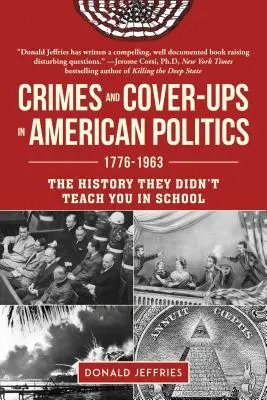 "Donald Jeffries has written a compelling, well documented book raising disturbing questions." —Jerome Corsi, Ph.D, New York Times bestselling author of Killing the Deep State

CRIMES AND COVER-UPS IN AMERICAN POLITICS

1776-1963

THE HISTORY THEY DIDN'T TEACH YOU IN SCHOOL

ANNUIT CŒPTIS

DONALD JEFFRIES